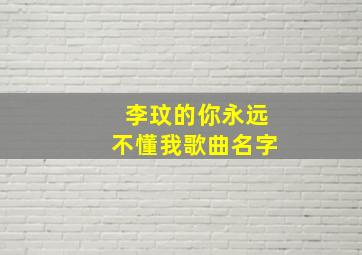 李玟的你永远
不懂我歌曲名字